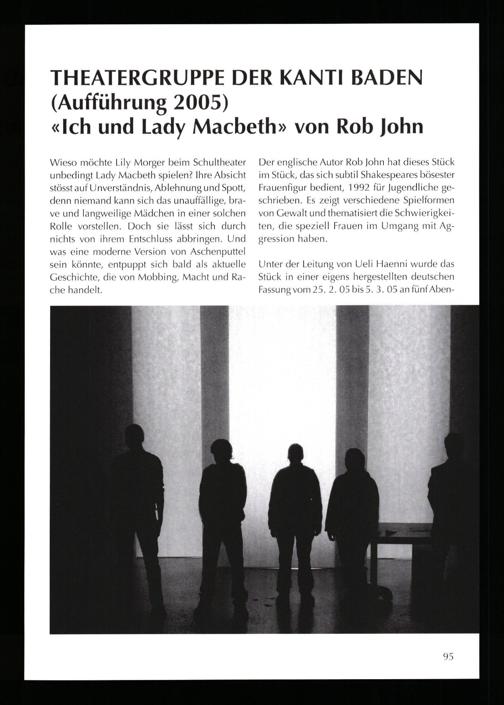 THEATERGRUPPE DER KANTI BADEN
(Aufführung 2005)
«Ich und Lady Macbeth» von Rob John

Wieso möchte Lily Morger beim Schultheater unbedingt Lady Macbeth spielen? Ihre Absicht stösst auf Unverständnis, Ablehnung und Spott, denn niemand kann sich das unauffällige, brave und langweilige Mädchen in einer solchen Rolle vorstellen. Doch sie lässt sich durch nichts von ihrem Entschluss abbringen. Und was eine moderne Version von Aschenputtel sein könnte, entpuppt sich bald als aktuelle Geschichte, die von Mobbing, Macht und Rache handelt.

Der englische Autor Rob John hat dieses Stück im Stück, das sich subtil Shakespeares bösester Frauenfigur bedient, 1992 für Jugendliche geschrieben. Es zeigt verschiedene Spielformen von Gewalt und thematisiert die Schwierigkeiten, die speziell Frauen im Umgang mit Aggression haben.

Unter der Leitung von Ueli Haenni wurde das Stück in einer eigens hergestellten deutschen Fassung vom 25. 2. 05 bis 5. 3. 05 an fünf Aben-

95